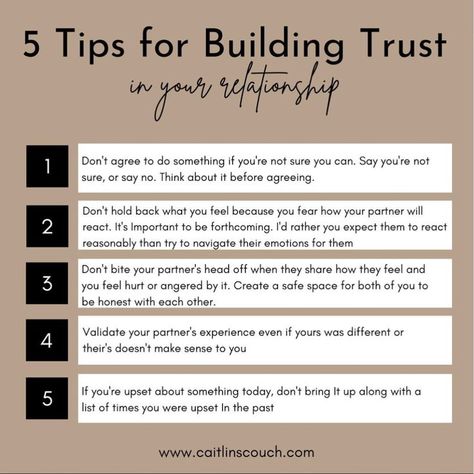 5 Tips for Building Trust

in your relationship

1

Don't agree to do something if you're not sure you can. Say you're not sure, or say no. Think about it before agreeing.

2

Don't hold back what you feel because you fear how your partner will react. It's Important to be forthcoming. I'd rather you expect them to react reasonably than try to navigate their emotions for them

3

Don't bite your partner's head off when they share how they feel and you feel hurt or angered by it. Create a safe space for both of you to be honest with each other.

4

Validate your partner's experience even if yours was different or their's doesn't make sense to you

5

If you're upset about something today, don't bring It up along with a list of times you were upset In the past

www.caitlinscouch.com